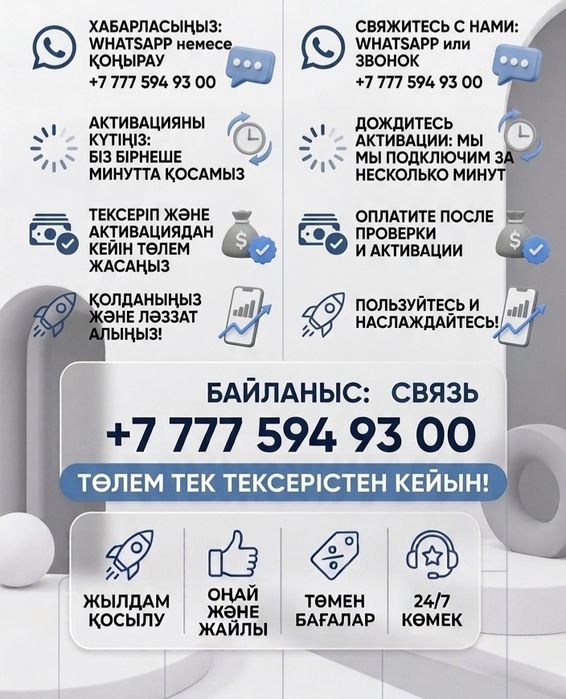 ХАБАРЛАСЫҢЫЗ: WHATSAPP немесе ҚОҢЫРАУ
+7 777 594 93 00

АКТИВАЦИЯНЫ КҮТІҢІЗ: БІЗ БІРНЕШЕ МИНУТТА ҚОСАМЫЗ

ТЕКСЕРІП ЖӘНЕ АКТИВАЦИЯДАН КЕЙІН ТӨЛЕМ ЖАСАҢЫЗ

ҚОЛДАНЫҢЫЗ ЖӘНЕ ЛӘЗЗАТ АЛЫҢЫЗ!

СВЯЖИТЕСЬ С НАМИ: WHATSAPP или ЗВОНОК
+7 777 594 93 00

ДОЖДИТЕСЬ АКТИВАЦИИ: МЫ МЫ ПОДКЛЮЧИМ ЗА НЕСКОЛЬКО МИНУТ

ОПЛАТИТЕ ПОСЛЕ ПРОВЕРКИ И АКТИВАЦИИ

ПОЛЬЗУЙТЕСЬ И НАСЛАЖДАЙТЕСЬ!

БАЙЛАНЫС: СВЯЗЬ
+7 777 594 93 00

ТӨЛЕМ ТЕК ТЕКСЕРІСТЕН КЕЙЫН!

ЖЫЛДАМ ҚОСЫЛУ

ОҢАЙ ЖӘНЕ ЖАЙЛЫ

ТӨМЕН БАҒАЛАР

24/7 КӨМЕК